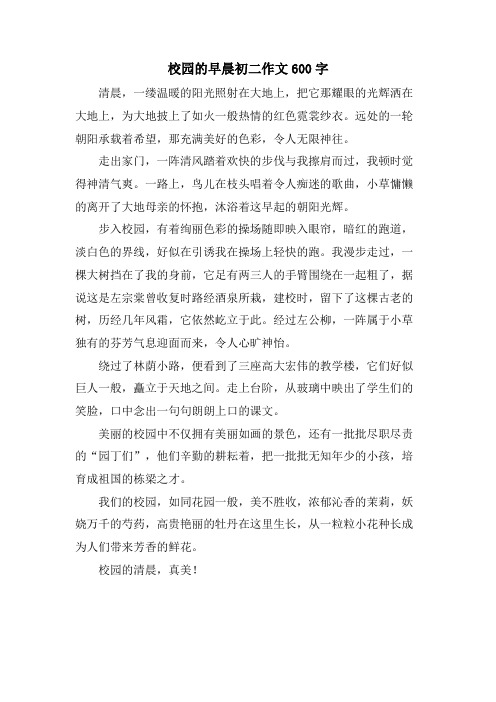 校园的早晨初二作文600字

清晨，一缕温暖的阳光照射在大地上，把它那耀眼的光辉洒在大地上，为大地披上了如火一般热情的红色霓裳纱衣。远处的一轮朝阳承载着希望，那充满美好的色彩，令人无限神往。

走出家门，一阵清风踏着欢快的步伐与我擦肩而过，我顿时觉得神清气爽。一路上，鸟儿在枝头唱着令人痴迷的歌曲，小草慵懒的离开了大地母亲的怀抱，沐浴着这早起的朝阳光辉。

步入校园，有着绚丽色彩的操场随即映入眼帘，暗红的跑道，淡白色的界线，好似在引诱我在操场上轻快的跑。我漫步走过，一棵大树挡在了我的身前，它足有两三人的手臂围绕在一起粗了，据说这是左宗棠曾收复时路经酒泉所栽，建校时，留下了这棵古老的树，历经几年风霜，它依然屹立于此。经过左公柳，一阵属于小草独有的芬芳气息迎面而来，令人心旷神怡。

绕过了林荫小路，便看到了三座高大宏伟的教学楼，它们好似巨人一般，矗立于天地之间。走上台阶，从玻璃中映出了学生们的笑脸，口中念出一句句朗朗上口的课文。

美丽的校园中不仅拥有美丽如画的景色，还有一批批尽职尽责的“园丁们”，他们辛勤的耕耘着，把一批批无知年少的小孩，培育成祖国的栋梁之才。

我们的校园，如同花园一般，美不胜收，浓郁沁香的茉莉，妖娆万千的芍药，高贵艳丽的牡丹在这里生长，从一粒粒小花种长成为人们带来芳香的鲜花。

校园的清晨，真美！